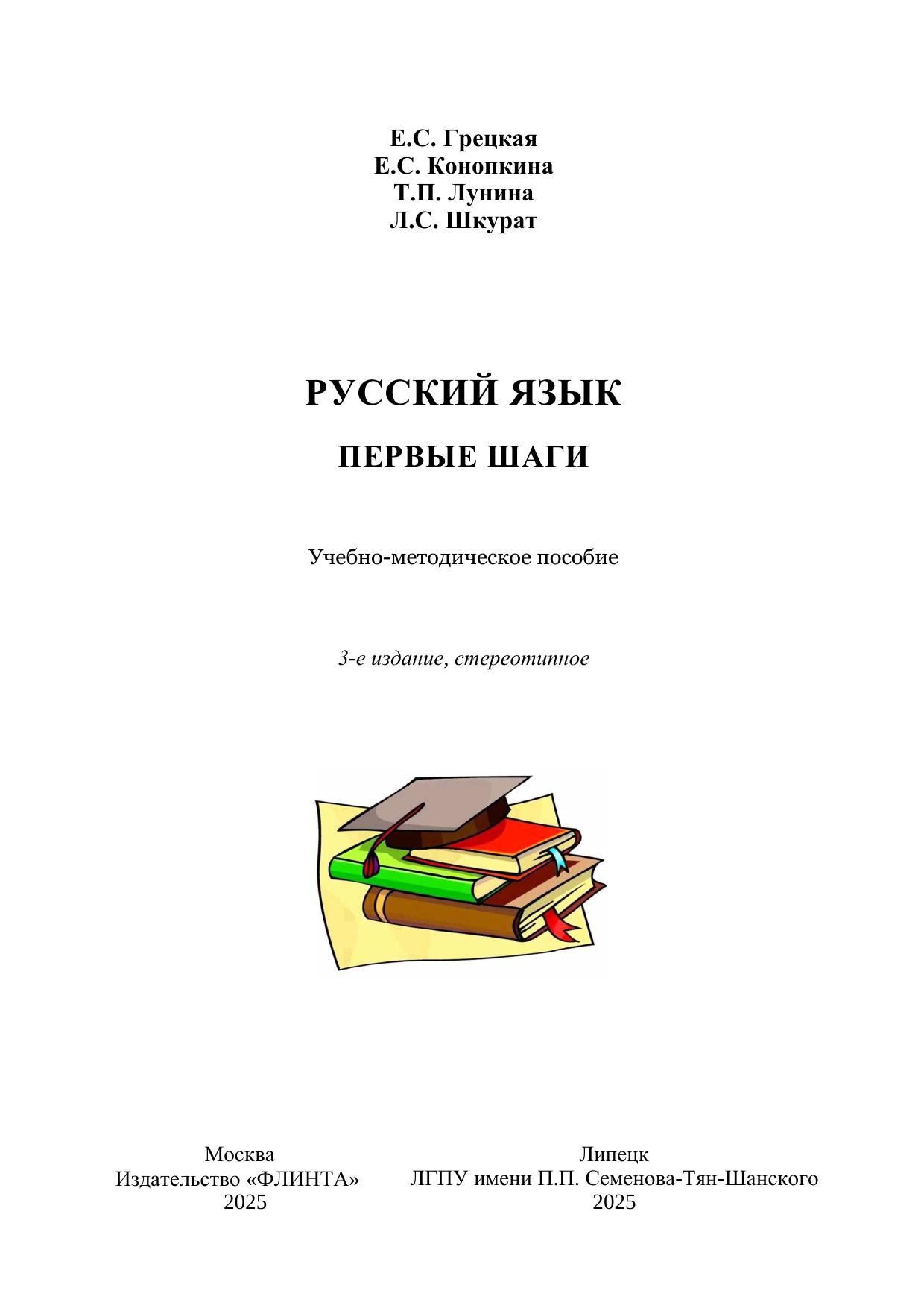 Е.С. Грецкая
Е.С. Конопкина
Т.П. Лунина
Л.С. Шкурат

РУССКИЙ ЯЗЫК

ПЕРВЫЕ ШАГИ

Учебно-методическое пособие

3-е издание, стереотипное

Москва
Издательство «ФЛИНТА»
2025

Липецк
ЛГПУ имени П.П. Семенова-Тян-Шанского
2025